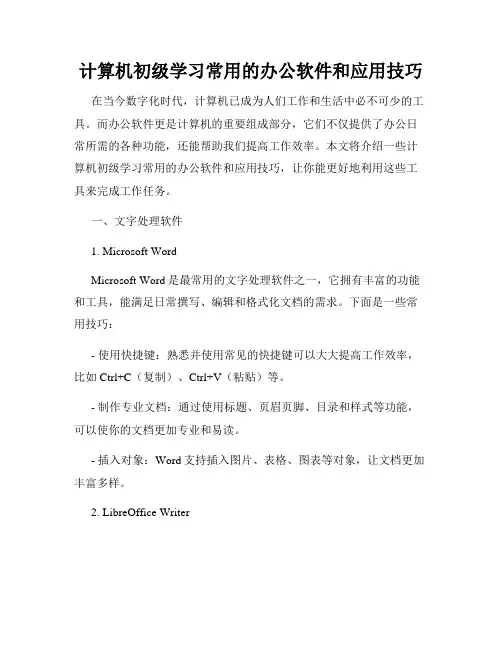 计算机初级学习常用的办公软件和应用技巧

在当今数字化时代，计算机已成为人们工作和生活中必不可少的工具。而办公软件更是计算机的重要组成部分，它们不仅提供了办公日常所需的各种功能，还能帮助我们提高工作效率。本文将介绍一些计算机初级学习常用的办公软件和应用技巧，让你能更好地利用这些工具来完成工作任务。

一、文字处理软件

1. Microsoft Word

Microsoft Word 是最常用的文字处理软件之一，它拥有丰富的功能和工具，能满足日常撰写、编辑和格式化文档的需求。下面是一些常用技巧：

- 使用快捷键：熟悉并使用常见的快捷键可以大大提高工作效率，比如 Ctrl+C（复制）、Ctrl+V（粘贴）等。

- 制作专业文档：通过使用标题、页眉页脚、目录和样式等功能，可以使你的文档更加专业和易读。

- 插入对象：Word 支持插入图片、表格、图表等对象，让文档更加丰富多样。

2. LibreOffice Writer